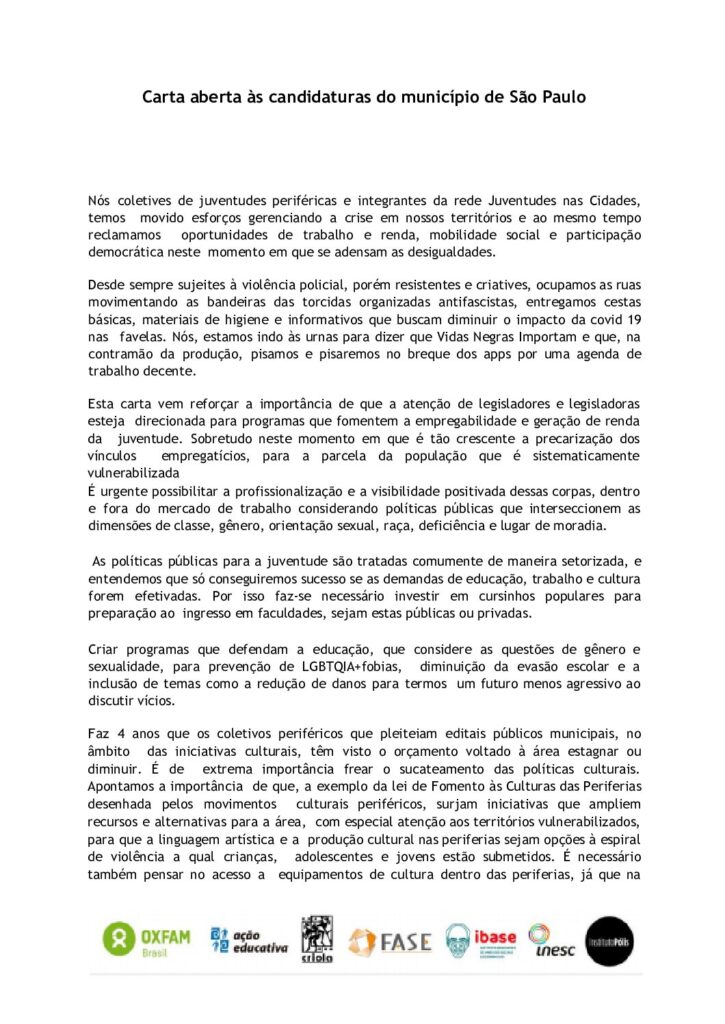 Carta aberta às candidaturas do município de São Paulo

Nós coletives de juventudes periféricas e integrantes da rede Juventudes nas Cidades, temos movido esforços gerenciando a crise em nossos territórios e ao mesmo tempo reclamamos oportunidades de trabalho e renda, mobilidade social e participação democrática neste momento em que se adensam as desigualdades.

Desde sempre sujeites à violência policial, porém resistentes e criatives, ocupamos as ruas movimentando as bandeiras das torcidas organizadas antifascistas, entregamos cestas básicas, materiais de higiene e informativos que buscam diminuir o impacto da covid 19 nas favelas. Nós, estamos indo às urnas para dizer que Vidas Negras Importam e que, na contramão da produção, pisamos e pisaremos no breque dos apps por uma agenda de trabalho decente.

Esta carta vem reforçar a importância de que a atenção de legisladores e legisladoras esteja direcionada para programas que fomentem a empregabilidade e geração de renda da juventude. Sobretudo neste momento em que é tão crescente a precarização dos vínculos empregatícios, para a parcela da população que é sistematicamente vulnerabilizada
É urgente possibilitar a profissionalização e a visibilidade positivada dessas corpas, dentro e fora do mercado de trabalho considerando políticas públicas que interseccionem as dimensões de classe, gênero, orientação sexual, raça, deficiência e lugar de moradia.

As políticas públicas para a juventude são tratadas comumente de maneira setorizada, e entendemos que só conseguiremos sucesso se as demandas de educação, trabalho e cultura forem efetivadas. Por isso faz-se necessário investir em cursinhos populares para preparação ao ingresso em faculdades, sejam estas públicas ou privadas.

Criar programas que defendam a educação, que considere as questões de gênero e sexualidade, para prevenção de LGBTQIA+fobias, diminuição da evasão escolar e a inclusão de temas como a redução de danos para termos um futuro menos agressivo ao discutir vícios.

Faz 4 anos que os coletivos periféricos que pleiteiam editais públicos municipais, no âmbito das iniciativas culturais, têm visto o orçamento voltado à área estagnar ou diminuir. É de extrema importância frear o sucateamento das políticas culturais. Apontamos a importância de que, a exemplo da lei de Fomento às Culturas das Periferias desenhada pelos movimentos culturais periféricos, surjam iniciativas que ampliem recursos e alternativas para a área, com especial atenção aos territórios vulnerabilizados, para que a linguagem artística e a produção cultural nas periferias sejam opções à espiral de violência a qual crianças, adolescentes e jovens estão submetidos. É necessário também pensar no acesso a equipamentos de cultura dentro das periferias, já que na

OXFAM Brasil ação educativa criola FASE ibase inesc Instituto Pólis